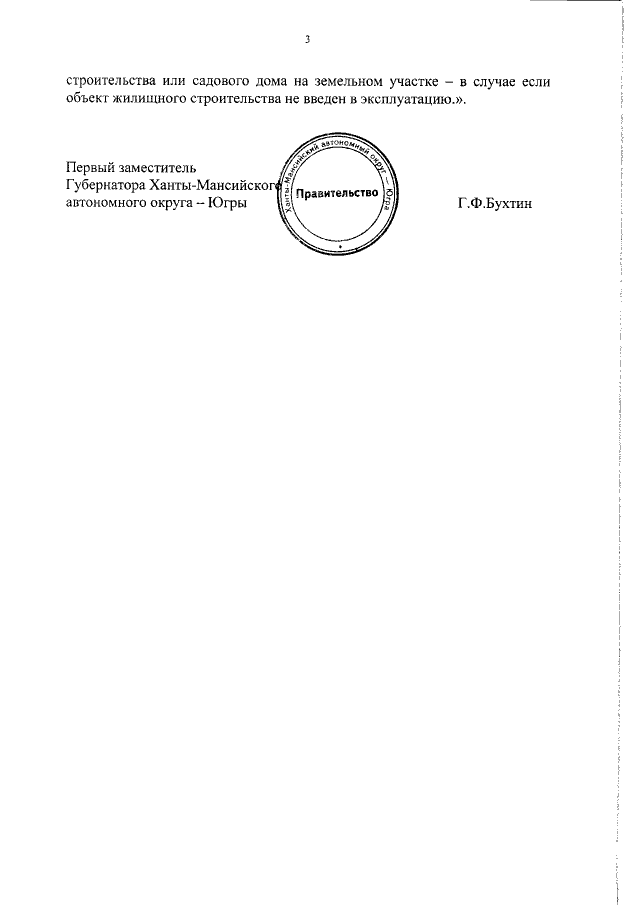 3

строительства или садового дома на земельном участке – в случае если объект жилищного строительства не введен в эксплуатацию.».

Первый заместитель
Губернатора Ханты-Мансийского
автономного округа – Югры

Ханты-Мансийский автономный округ – Югра
Правительство

Г.Ф.Бухтин